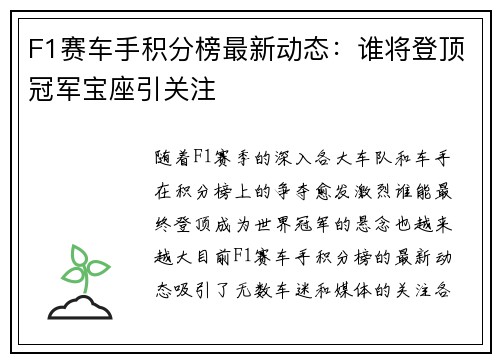 F1赛车手积分榜最新动态：谁将登顶冠军宝座引关注

随着F1赛季的深入各大车队和车手在积分榜上的争夺愈发激烈谁能最终登顶成为世界冠军的悬念也越来越大目前F1赛车手积分榜的最新动态吸引了无数车迷和媒体的关注各